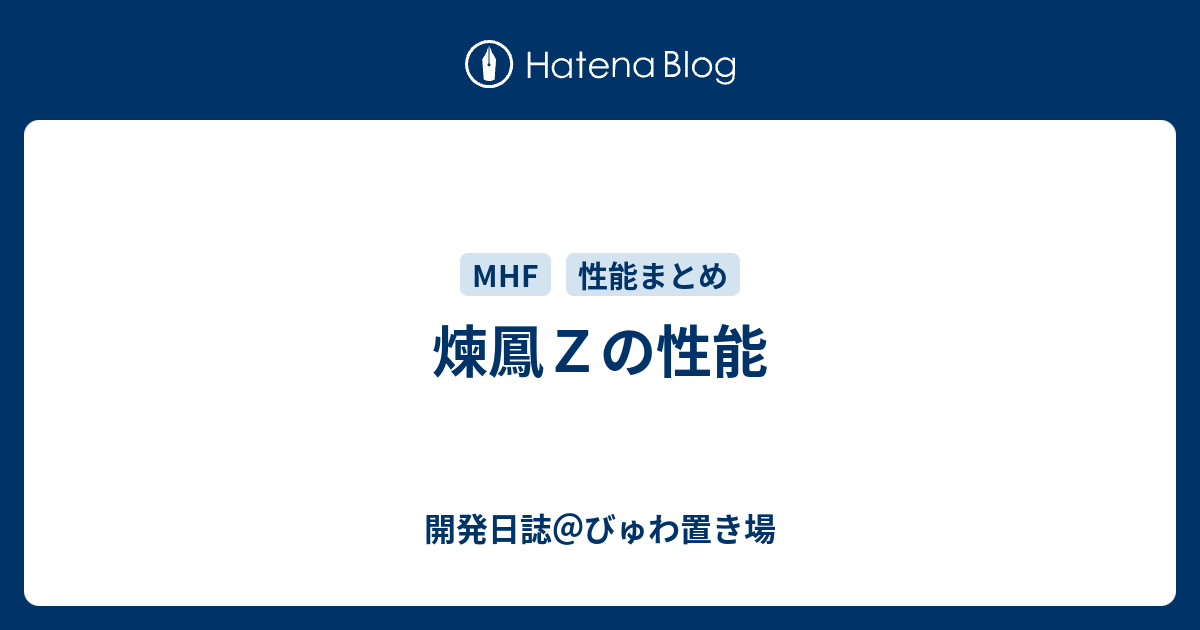 Hatena Blog

MHF 性能まとめ

煉鳳Ｚの性能

開発日誌＠びゅわ置き場